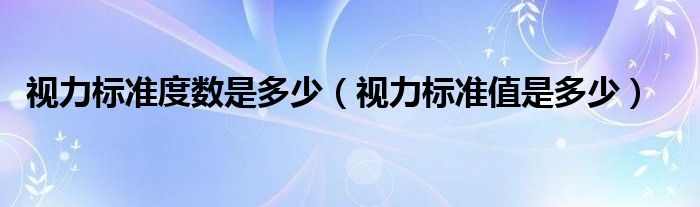 视力标准度数是多少（视力标准值是多少）